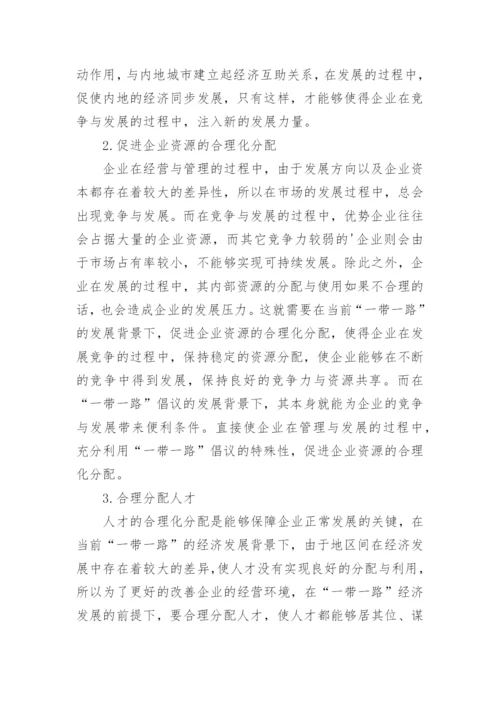 动作用，与内地城市建立起经济互助关系，在发展的过程中，促使内地的经济同步发展，只有这样，才能够使得企业在竞争与发展的过程中，注入新的发展力量。

2.促进企业资源的合理化分配

企业在经营与管理的过程中，由于发展方向以及企业资本都存在着较大的差异性，所以在市场的发展过程中，总会出现竞争与发展。而在竞争与发展的过程中，优势企业往往会占据大量的企业资源，而其它竞争力较弱的'企业则会由于市场占有率较小，不能够实现可持续发展。除此之外，企业在发展的过程中，其内部资源的分配与使用如果不合理的话，也会造成企业的发展压力。这就需要在当前“一带一路”的发展背景下，促进企业资源的合理化分配，使得企业在发展竞争的过程中，保持稳定的资源分配，使企业能够在不断的竞争中得到发展，保持良好的竞争力与资源共享。而在“一带一路”倡议的发展背景下，其本身就能为企业的竞争与发展带来便利条件。直接使企业在管理与发展的过程中，充分利用“一带一路”倡议的特殊性，促进企业资源的合理化分配。

3.合理分配人才

人才的合理化分配是能够保障企业正常发展的关键，在当前“一带一路”的经济发展背景下，由于地区间在经济发展中存在着较大的差异，使人才没有实现良好的分配与利用，所以为了更好的改善企业的经营环境，在“一带一路”经济发展的前提下，要合理分配人才，使人才都能够居其位、谋